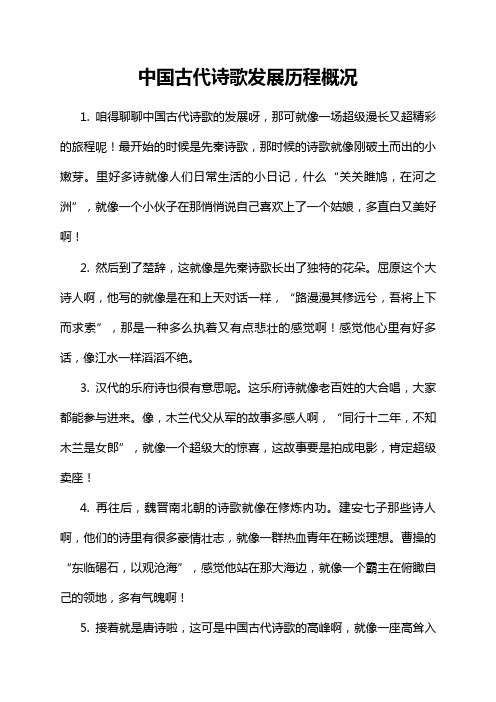 中国古代诗歌发展历程概况

1. 咱得聊聊中国古代诗歌的发展呀，那可就像一场超级漫长又超精彩的旅程呢！最开始的时候是先秦诗歌，那时候的诗歌就像刚破土而出的小嫩芽。里好多诗就像人们日常生活的小日记，什么“关关雎鸠，在河之洲”，就像一个小伙子在那悄悄说自己喜欢上了一个姑娘，多直白又美好啊！

2. 然后到了楚辞，这就像是先秦诗歌长出了独特的花朵。屈原这个大诗人啊，他写的就像是在和上天对话一样，“路漫漫其修远兮，吾将上下而求索”，那是一种多么执着又有点悲壮的感觉啊！感觉他心里有好多话，像江水一样滔滔不绝。

3. 汉代的乐府诗也很有意思呢。这乐府诗就像老百姓的大合唱，大家都能参与进来。像，木兰代父从军的故事多感人啊，“同行十二年，不知木兰是女郎”，就像一个超级大的惊喜，这故事要是拍成电影，肯定超级卖座！

4. 再往后，魏晋南北朝的诗歌就像在修炼内功。建安七子那些诗人啊，他们的诗里有很多豪情壮志，就像一群热血青年在畅谈理想。曹操的“东临碣石，以观沧海”，感觉他站在那大海边，就像一个霸主在俯瞰自己的领地，多有气魄啊！

5. 接着就是唐诗啦，这可是中国古代诗歌的高峰啊，就像一座高耸入